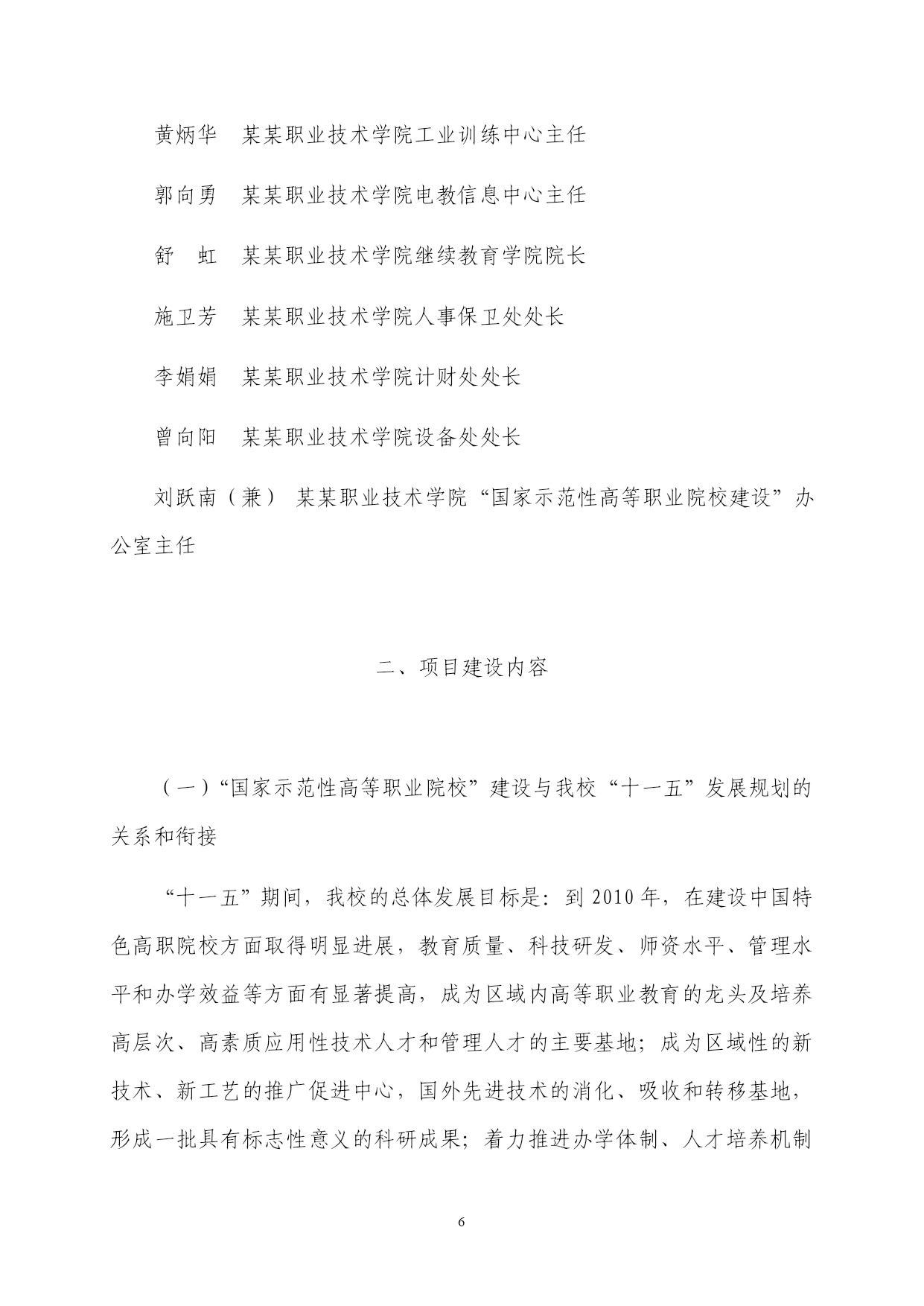 黄炳华　某某职业技术学院工业训练中心主任

郭向勇　某某职业技术学院电教信息中心主任

舒　虹　某某职业技术学院继续教育学院院长

施卫芳　某某职业技术学院人事保卫处处长

李娟娟　某某职业技术学院计财处处长

曾向阳　某某职业技术学院设备处处长

刘跃南（兼）　某某职业技术学院“国家示范性高等职业院校建设”办公室主任

二、项目建设内容

（一）“国家示范性高等职业院校”建设与我校“十一五”发展规划的关系和衔接

“十一五”期间，我校的总体发展目标是：到 2010 年，在建设中国特色高职院校方面取得明显进展，教育质量、科技研发、师资水平、管理水平和办学效益等方面有显著提高，成为区域内高等职业教育的龙头及培养高层次、高素质应用性技术人才和管理人才的主要基地；成为区域性的新技术、新工艺的推广促进中心，国外先进技术的消化、吸收和转移基地，形成一批具有标志性意义的科研成果；着力推进办学体制、人才培养机制

6